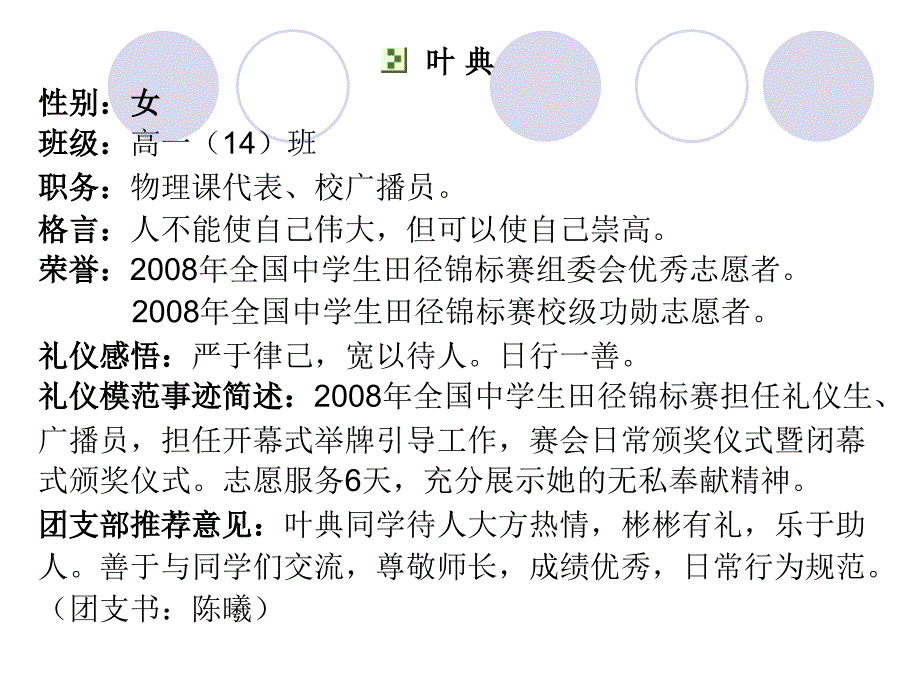 叶 典

性别：女

班级：高一（14）班

职务：物理课代表、校广播员。

格言：人不能使自己伟大，但可以使自己崇高。

荣誉：2008年全国中学生田径锦标赛组委会优秀志愿者。
2008年全国中学生田径锦标赛校级功勋志愿者。

礼仪感悟：严于律己，宽以待人。日行一善。

礼仪模范事迹简述：2008年全国中学生田径锦标赛担任礼仪生、广播员，担任开幕式举牌引导工作，赛会日常颁奖仪式暨闭幕式颁奖仪式。志愿服务6天，充分展示她的无私奉献精神。

团支部推荐意见：叶典同学待人大方热情，彬彬有礼，乐于助人。善于与同学们交流，尊敬师长，成绩优秀，日常行为规范。（团支书：陈曦）